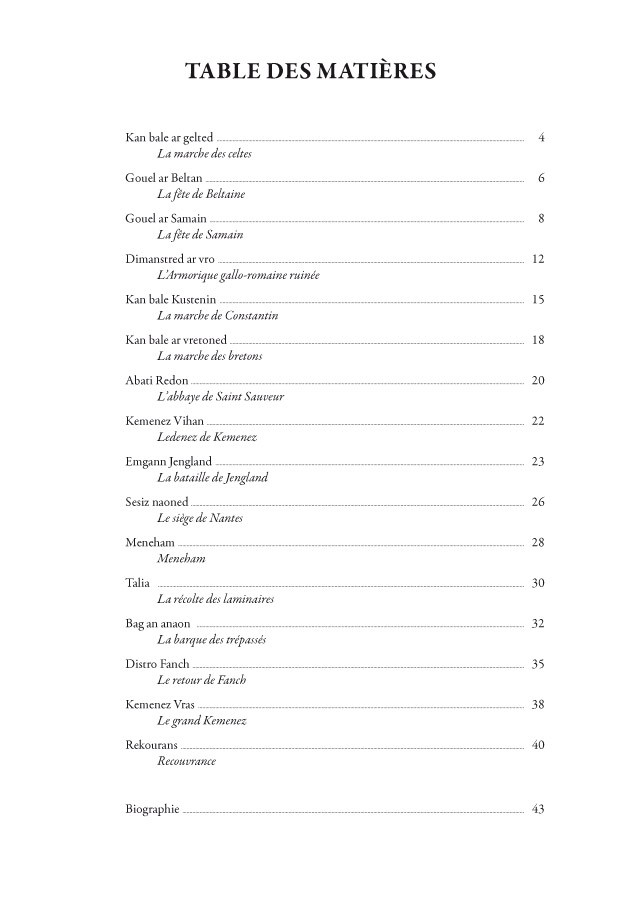 TABLE DES MATIÈRES

Kan bale ar gelted ........ 4
La marche des celtes

Gouel ar Beltan ........ 6
La fête de Beltaine

Gouel ar Samain ........ 8
La fête de Samain

Dimanstred ar vro ........ 12
L'Armorique gallo-romaine ruinée

Kan bale Kustenin ........ 15
La marche de Constantin

Kan bale ar vretoned ........ 18
La marche des bretons

Abati Redon ........ 20
L'abbaye de Saint Sauveur

Kemenez Vihan ........ 22
Ledenez de Kemenez

Emgann Jengland ........ 23
La bataille de Jengland

Sesiz naoned ........ 26
Le siège de Nantes

Meneham ........ 28
Meneham

Talia ........ 30
La récolte des laminaires

Bag an anaon ........ 32
La barque des trépassés

Distro Fanch ........ 35
Le retour de Fanch

Kemenez Vras ........ 38
Le grand Kemenez

Rekourans ........ 40
Recouvrance

Biographie ........ 43